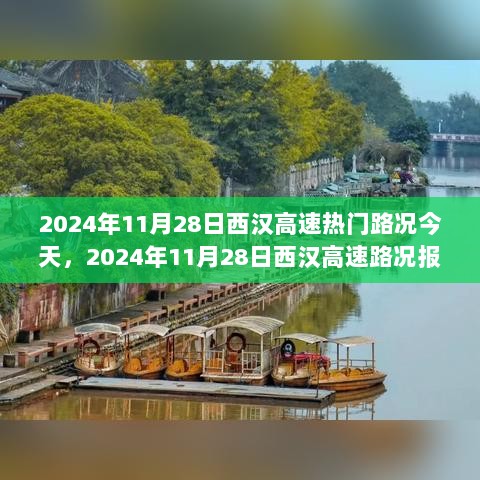 2024年11月28日西汉高速热门路况今天，2024年11月28日西汉高速路况报